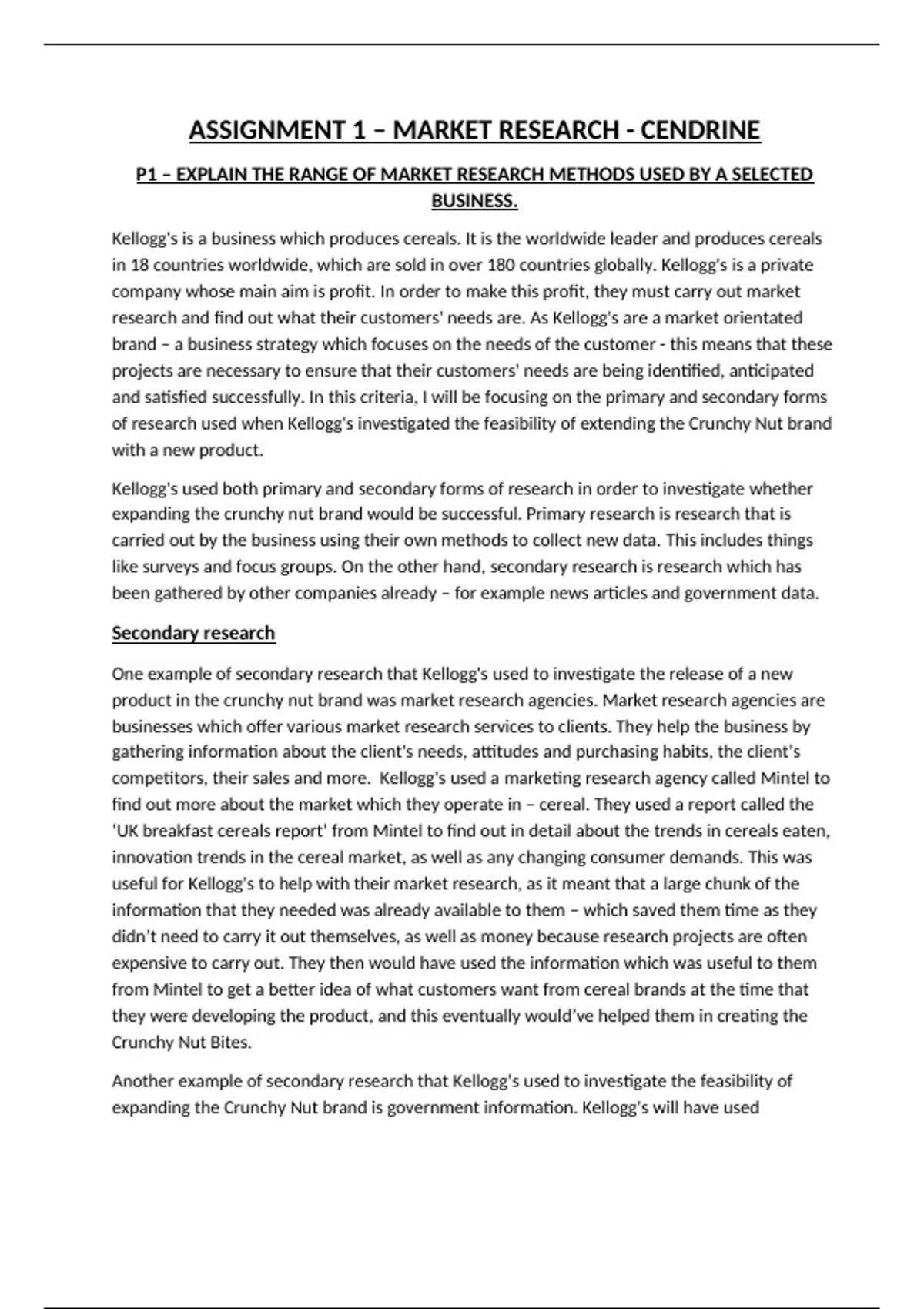 ASSIGNMENT 1 – MARKET RESEARCH - CENDRINE

P1 – EXPLAIN THE RANGE OF MARKET RESEARCH METHODS USED BY A SELECTED BUSINESS.

Kellogg's is a business which produces cereals. It is the worldwide leader and produces cereals in 18 countries worldwide, which are sold in over 180 countries globally. Kellogg's is a private company whose main aim is profit. In order to make this profit, they must carry out market research and find out what their customers' needs are. As Kellogg's are a market orientated brand – a business strategy which focuses on the needs of the customer - this means that these projects are necessary to ensure that their customers' needs are being identified, anticipated and satisfied successfully. In this criteria, I will be focusing on the primary and secondary forms of research used when Kellogg's investigated the feasibility of extending the Crunchy Nut brand with a new product.

Kellogg's used both primary and secondary forms of research in order to investigate whether expanding the crunchy nut brand would be successful. Primary research is research that is carried out by the business using their own methods to collect new data. This includes things like surveys and focus groups. On the other hand, secondary research is research which has been gathered by other companies already – for example news articles and government data.

Secondary research

One example of secondary research that Kellogg's used to investigate the release of a new product in the crunchy nut brand was market research agencies. Market research agencies are businesses which offer various market research services to clients. They help the business by gathering information about the client's needs, attitudes and purchasing habits, the client's competitors, their sales and more. Kellogg's used a marketing research agency called Mintel to find out more about the market which they operate in – cereal. They used a report called the 'UK breakfast cereals report' from Mintel to find out in detail about the trends in cereals eaten, innovation trends in the cereal market, as well as any changing consumer demands. This was useful for Kellogg's to help with their market research, as it meant that a large chunk of the information that they needed was already available to them – which saved them time as they didn't need to carry it out themselves, as well as money because research projects are often expensive to carry out. They then would have used the information which was useful to them from Mintel to get a better idea of what customers want from cereal brands at the time that they were developing the product, and this eventually would've helped them in creating the Crunchy Nut Bites.

Another example of secondary research that Kellogg's used to investigate the feasibility of expanding the Crunchy Nut brand is government information. Kellogg's will have used